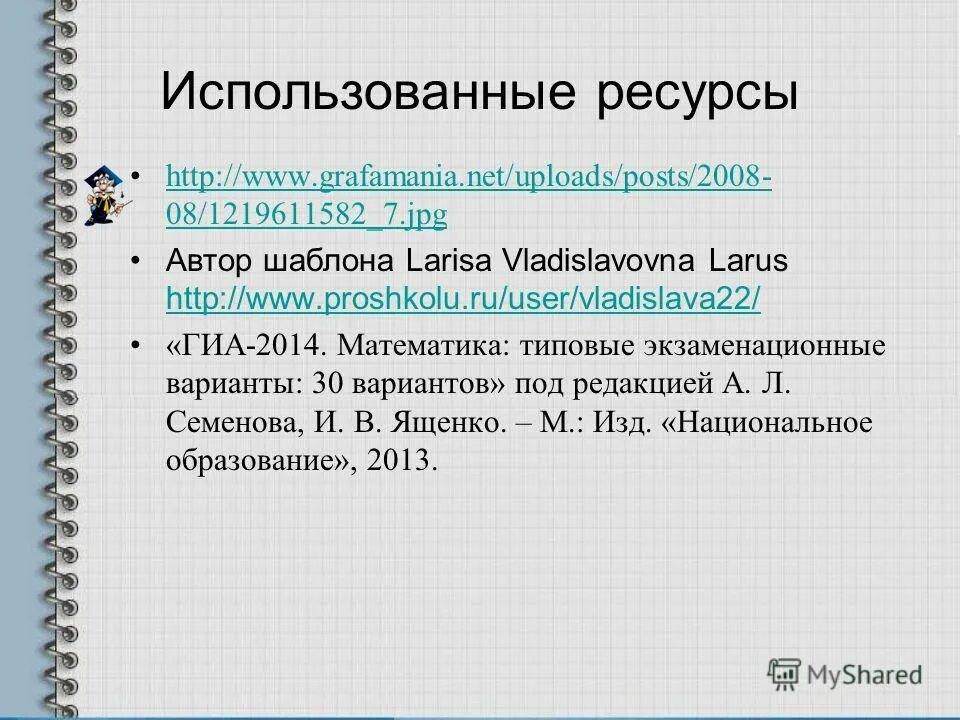 Использованные ресурсы

• http://www.grafamania.net/uploads/posts/2008-08/1219611582_7.jpg

• Автор шаблона Larisa Vladislavovna Larus http://www.proshkolu.ru/user/vladislava22/

• «ГИА-2014. Математика: типовые экзаменационные варианты: 30 вариантов» под редакцией А. Л. Семенова, И. В. Ященко. – М.: Изд. «Национальное образование», 2013.

MyShared